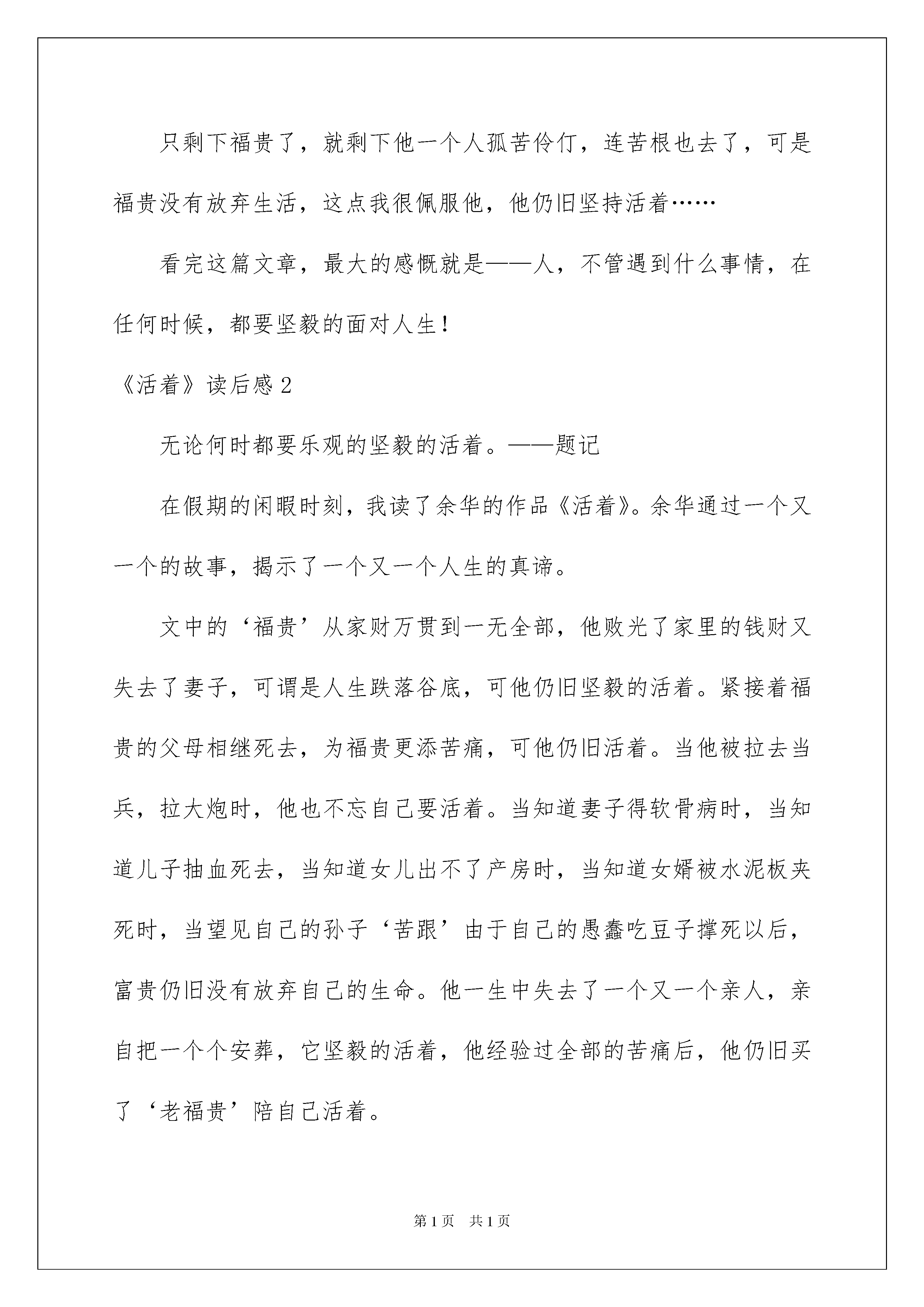 只剩下福贵了，就剩下他一个人孤苦伶仃，连苦根也去了，可是福贵没有放弃生活，这点我很佩服他，他仍旧坚持活着……

看完这篇文章，最大的感慨就是——人，不管遇到什么事情，在任何时候，都要坚毅的面对人生！

《活着》读后感 2

无论何时都要乐观的坚毅的活着。——题记

在假期的闲暇时刻，我读了余华的作品《活着》。余华通过一个又一个的故事，揭示了一个又一个人生的真谛。

文中的‘福贵’从家财万贯到一无全部，他败光了家里的钱财又失去了妻子，可谓是人生跌落谷底，可他仍旧坚毅的活着。紧接着福贵的父母相继死去，为福贵更添苦痛，可他仍旧活着。当他被拉去当兵，拉大炮时，他也不忘自己要活着。当知道妻子得软骨病时，当知道儿子抽血死去，当知道女儿出不了产房时，当知道女婿被水泥板夹死时，当望见自己的孙子‘苦跟’由于自己的愚蠢吃豆子撑死以后，富贵仍旧没有放弃自己的生命。他一生中失去了一个又一个亲人，亲自把一个个安葬，它坚毅的活着，他经验过全部的苦痛后，他仍旧买了‘老福贵’陪自己活着。

第 1 页 共 1 页